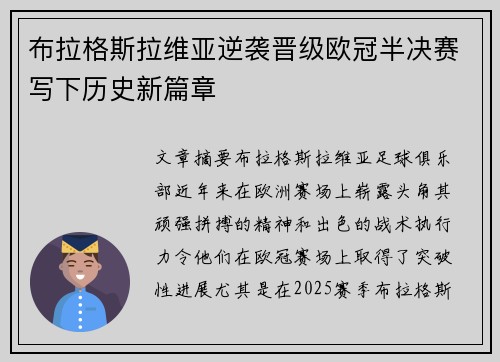 布拉格斯拉维亚逆袭晋级欧冠半决赛写下历史新篇章

文章摘要布拉格斯拉维亚足球俱乐部近年来在欧洲赛场上崭露头角其顽强拼搏的精神和出色的战术执行力令他们在欧冠赛场上取得了突破性进展尤其是在2025赛季布拉格斯